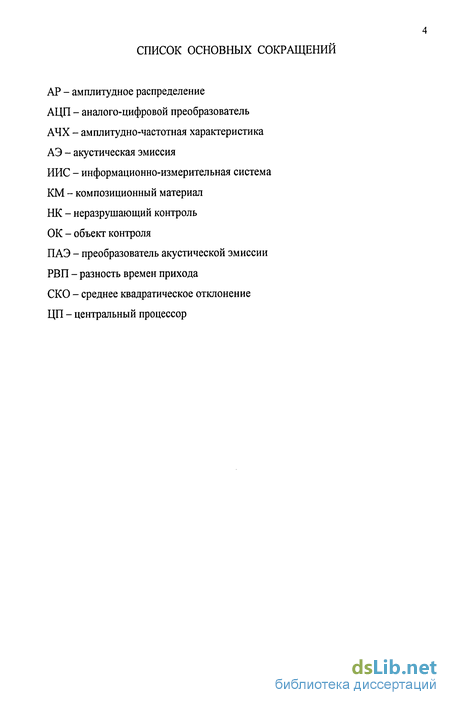 4

СПИСОК ОСНОВНЫХ СОКРАЩЕНИЙ

АР – амплитудное распределение

АЦП – аналого-цифровой преобразователь

АЧХ – амплитудно-частотная характеристика

АЭ – акустическая эмиссия

ИИС – информационно-измерительная система

КМ – композиционный материал

НК – неразрушающий контроль

ОК – объект контроля

ПАЭ – преобразователь акустической эмиссии

РВП – разность времен прихода

СКО – среднее квадратическое отклонение

ЦП – центральный процессор

dsLib.net
библиотека диссертаций